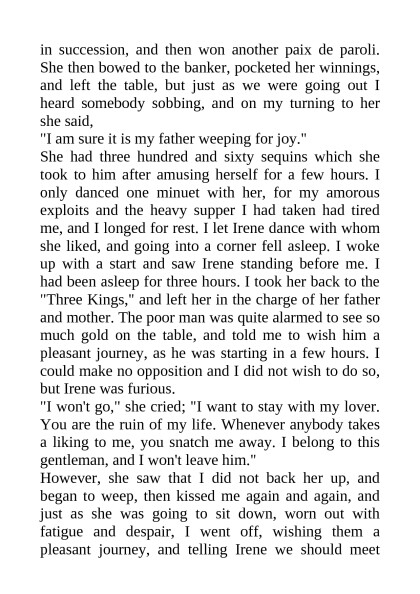 in succession, and then won another paix de paroli. She then bowed to the banker, pocketed her winnings, and left the table, but just as we were going out I heard somebody sobbing, and on my turning to her she said,
"I am sure it is my father weeping for joy."
She had three hundred and sixty sequins which she took to him after amusing herself for a few hours. I only danced one minuet with her, for my amorous exploits and the heavy supper I had taken had tired me, and I longed for rest. I let Irene dance with whom she liked, and going into a corner fell asleep. I woke up with a start and saw Irene standing before me. I had been asleep for three hours. I took her back to the "Three Kings," and left her in the charge of her father and mother. The poor man was quite alarmed to see so much gold on the table, and told me to wish him a pleasant journey, as he was starting in a few hours. I could make no opposition and I did not wish to do so, but Irene was furious.
"I won't go," she cried; "I want to stay with my lover. You are the ruin of my life. Whenever anybody takes a liking to me, you snatch me away. I belong to this gentleman, and I won't leave him."
However, she saw that I did not back her up, and began to weep, then kissed me again and again, and just as she was going to sit down, worn out with fatigue and despair, I went off, wishing them a pleasant journey, and telling Irene we should meet